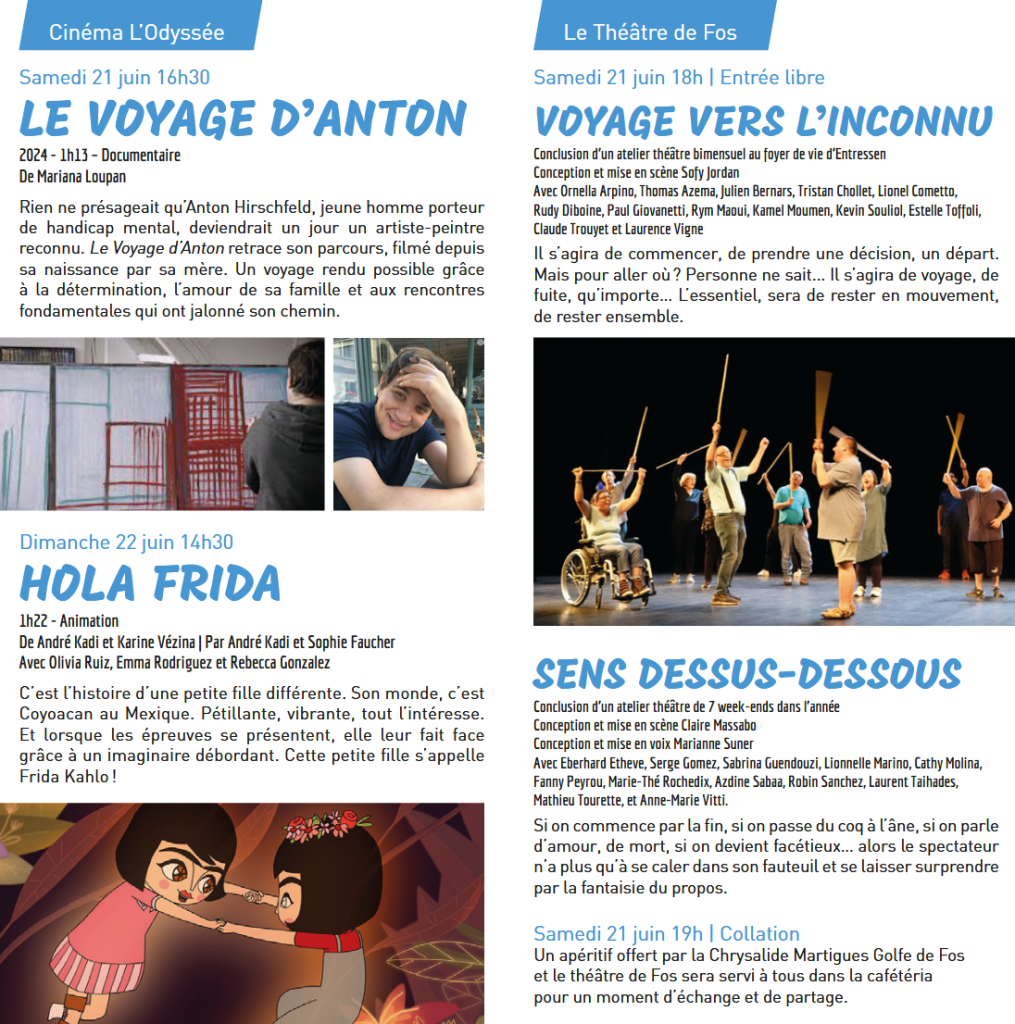 Cinéma L'Odyssée

Samedi 21 juin 16h30

LE VOYAGE D'ANTON

2024 - 1h13 - Documentaire
De Mariana Loupan

Rien ne présageait qu'Anton Hirschfeld, jeune homme porteur de handicap mental, deviendrait un jour un artiste-peintre reconnu. Le Voyage d'Anton retrace son parcours, filmé depuis sa naissance par sa mère. Un voyage rendu possible grâce à la détermination, l'amour de sa famille et aux rencontres fondamentales qui ont jalonné son chemin.

Dimanche 22 juin 14h30

HOLA FRIDA

1h22 - Animation
De André Kadi et Karine Vézina | Par André Kadi et Sophie Faucher
Avec Olivia Ruiz, Emma Rodriguez et Rebecca Gonzalez

C'est l'histoire d'une petite fille différente. Son monde, c'est Coyoacan au Mexique. Pétillante, vibrante, tout l'intéresse. Et lorsque les épreuves se présentent, elle leur fait face grâce à un imaginaire débordant. Cette petite fille s'appelle Frida Kahlo !

Le Théâtre de Fos

Samedi 21 juin 18h | Entrée libre

VOYAGE VERS L'INCONNU

Conclusion d'un atelier théâtre bimensuel au foyer de vie d'Entressen
Conception et mise en scène Sofy Jordan
Avec Ornella Arpino, Thomas Azema, Julien Bernars, Tristan Chollet, Lionel Cometto, Rudy Diboine, Paul Giovanetti, Rym Maoui, Kamel Moumen, Kevin Souliol, Estelle Toffoli, Claude Trouyet et Laurence Vigne

Il s'agira de commencer, de prendre une décision, un départ. Mais pour aller où ? Personne ne sait... Il s'agira de voyage, de fuite, qu'importe... L'essentiel, sera de rester en mouvement, de rester ensemble.

SENS DESSUS-DESSOUS

Conclusion d'un atelier théâtre de 7 week-ends dans l'année
Conception et mise en scène Claire Massabo
Conception et mise en voix Marianne Suner
Avec Eberhard Etheve, Serge Gomez, Sabrina Guendouzi, Lionnelle Marino, Cathy Molina, Fanny Peyrou, Marie-Thé Rochedix, Azdine Sabaa, Robin Sanchez, Laurent Taihades, Mathieu Tourette, et Anne-Marie Vitti.

Si on commence par la fin, si on passe du coq à l'âne, si on parle d'amour, de mort, si on devient facétieux... alors le spectateur n'a plus qu'à se caler dans son fauteuil et se laisser surprendre par la fantaisie du propos.

Samedi 21 juin 19h | Collation
Un apéritif offert par la Chrysalide Martigues Golfe de Fos et le théâtre de Fos sera servi à tous dans la cafétéria pour un moment d'échange et de partage.